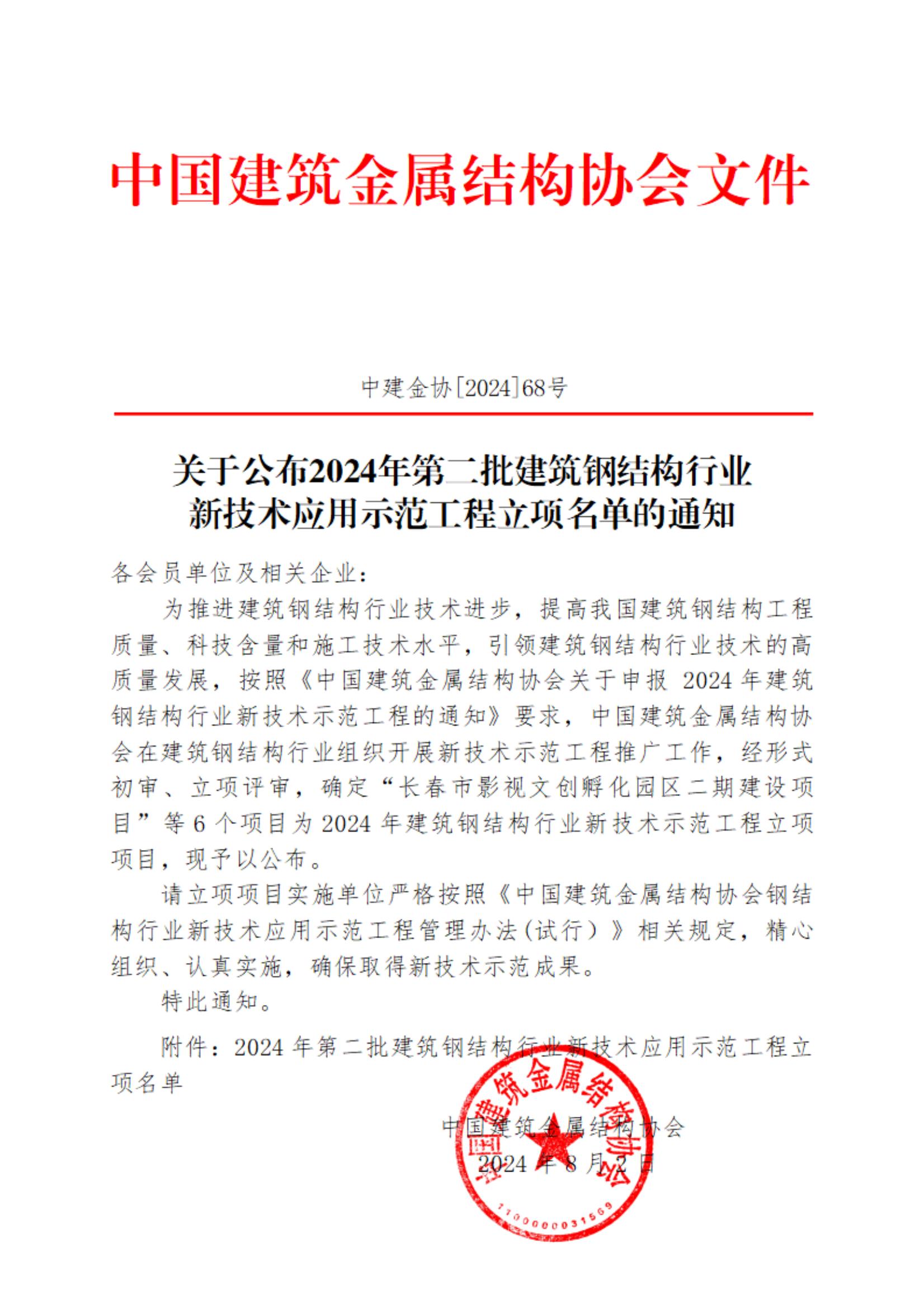 中国建筑金属结构协会文件

中建金协[2024]68号

关于公布2024年第二批建筑钢结构行业新技术应用示范工程立项名单的通知

各会员单位及相关企业：

为推进建筑钢结构行业技术进步，提高我国建筑钢结构工程质量、科技含量和施工技术水平，引领建筑钢结构行业技术的高质量发展，按照《中国建筑金属结构协会关于申报 2024 年建筑钢结构行业新技术示范工程的通知》要求，中国建筑金属结构协会在建筑钢结构行业组织开展新技术示范工程推广工作，经形式初审、立项评审，确定“长春市影视文创孵化园区二期建设项目”等 6 个项目为 2024 年建筑钢结构行业新技术示范工程立项项目，现予以公布。

请立项项目实施单位严格按照《中国建筑金属结构协会钢结构行业新技术应用示范工程管理办法（试行）》相关规定，精心组织、认真实施，确保取得新技术示范成果。

特此通知。

附件：2024 年第二批建筑钢结构行业新技术应用示范工程立项名单

中国建筑金属结构协会
2024 年 8 月 2 日

中国建筑金属结构协会
1100000031569